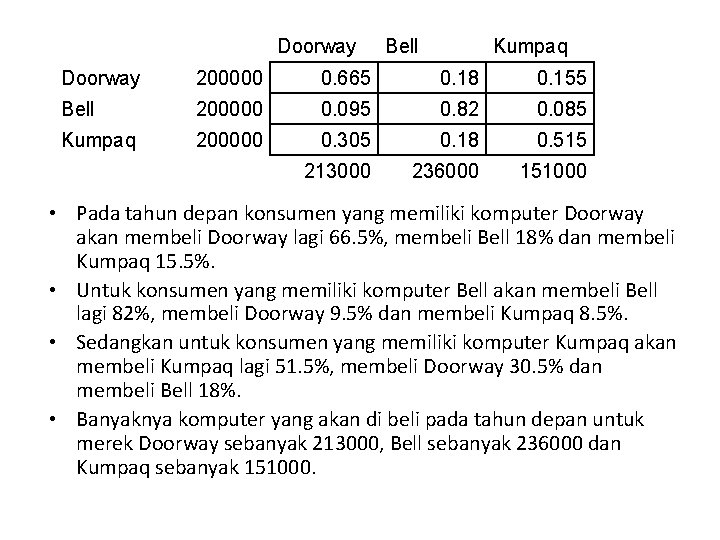 |  |  | Doorway | Bell | Kumpaq |
|---|---|---|---|---|
| Doorway | 200000 | 0.665 | 0.18 | 0.155 |
| Bell | 200000 | 0.095 | 0.82 | 0.085 |
| Kumpaq | 200000 | 0.305 | 0.18 | 0.515 |
|  |  | 213000 | 236000 | 151000 |

• Pada tahun depan konsumen yang memiliki komputer Doorway akan membeli Doorway lagi 66.5%, membeli Bell 18% dan membeli Kumpaq 15.5%.

• Untuk konsumen yang memiliki komputer Bell akan membeli Bell lagi 82%, membeli Doorway 9.5% dan membeli Kumpaq 8.5%.

• Sedangkan untuk konsumen yang memiliki komputer Kumpaq akan membeli Kumpaq lagi 51.5%, membeli Doorway 30.5% dan membeli Bell 18%.

• Banyaknya komputer yang akan di beli pada tahun depan untuk merek Doorway sebanyak 213000, Bell sebanyak 236000 dan Kumpaq sebanyak 151000.